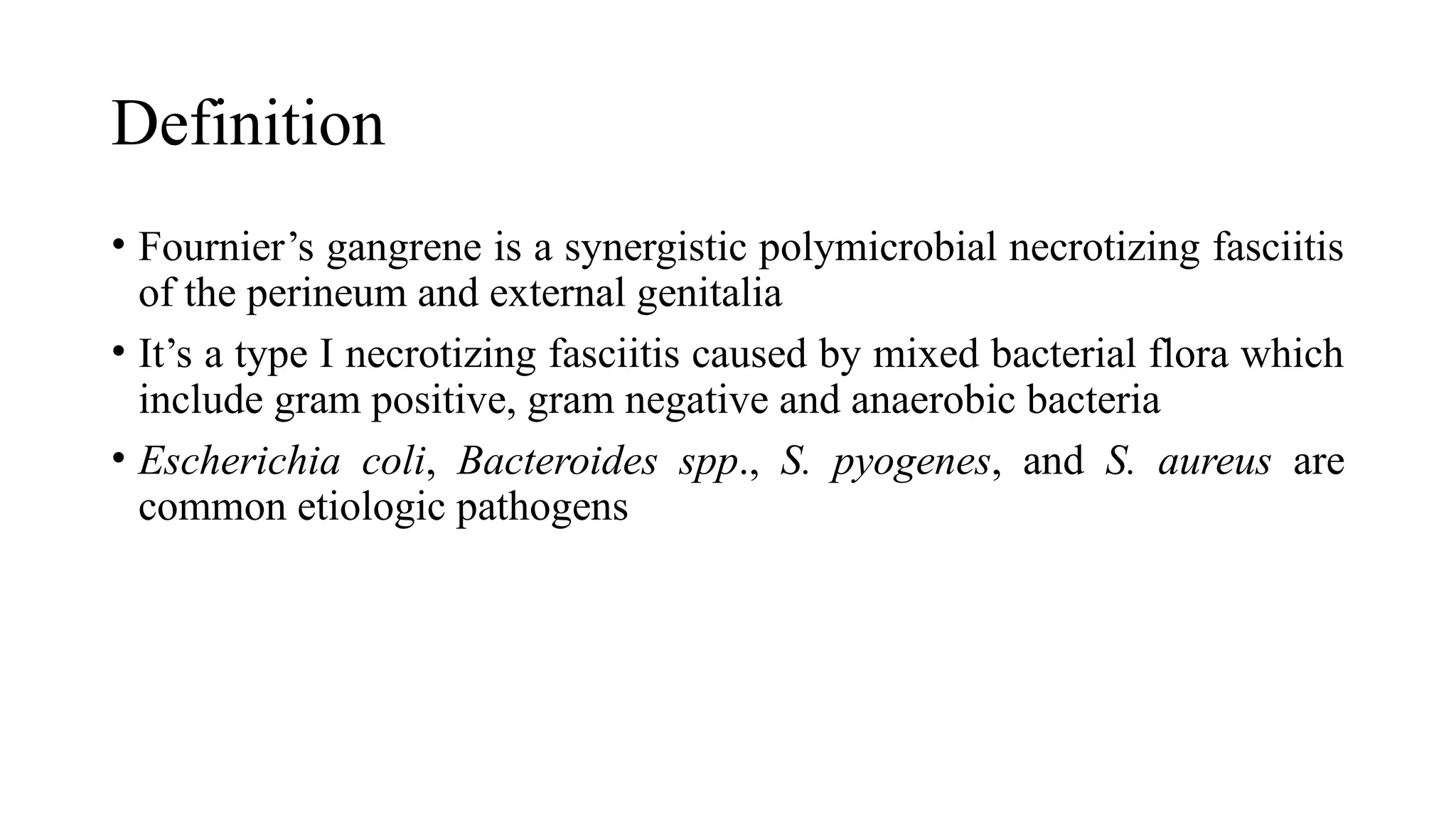 Definition

• Fournier’s gangrene is a synergistic polymicrobial necrotizing fasciitis of the perineum and external genitalia

• It’s a type I necrotizing fasciitis caused by mixed bacterial flora which include gram positive, gram negative and anaerobic bacteria

• Escherichia coli, Bacteroides spp., S. pyogenes, and S. aureus are common etiologic pathogens